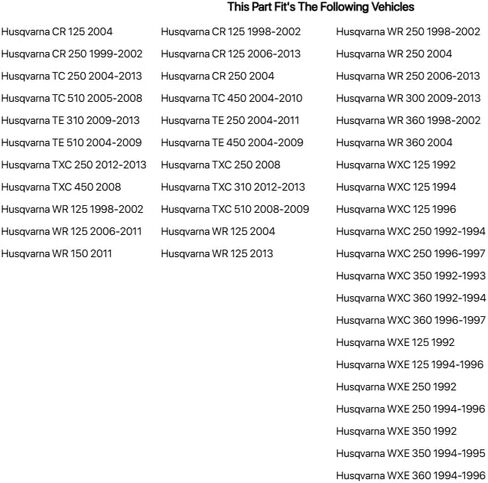 This Part Fit's The Following Vehicles

Husqvarna CR 125 2004
Husqvarna CR 250 1999-2002
Husqvarna TC 250 2004-2013
Husqvarna TC 510 2005-2008
Husqvarna TE 310 2009-2013
Husqvarna TE 510 2004-2009
Husqvarna TXC 250 2012-2013
Husqvarna TXC 450 2008
Husqvarna WR 125 1998-2002
Husqvarna WR 125 2006-2011
Husqvarna WR 150 2011

Husqvarna CR 125 1998-2002
Husqvarna CR 125 2006-2013
Husqvarna CR 250 2004
Husqvarna TC 450 2004-2010
Husqvarna TE 250 2004-2011
Husqvarna TE 450 2004-2009
Husqvarna TXC 250 2008
Husqvarna TXC 310 2012-2013
Husqvarna TXC 510 2008-2009
Husqvarna WR 125 2004
Husqvarna WR 125 2013

Husqvarna WR 250 1998-2002
Husqvarna WR 250 2004
Husqvarna WR 250 2006-2013
Husqvarna WR 300 2009-2013
Husqvarna WR 360 1998-2002
Husqvarna WR 360 2004
Husqvarna WXC 125 1992
Husqvarna WXC 125 1994
Husqvarna WXC 125 1996
Husqvarna WXC 250 1992-1994
Husqvarna WXC 250 1996-1997
Husqvarna WXC 350 1992-1993
Husqvarna WXC 360 1992-1994
Husqvarna WXC 360 1996-1997
Husqvarna WXE 125 1992
Husqvarna WXE 125 1994-1996
Husqvarna WXE 250 1992
Husqvarna WXE 250 1994-1996
Husqvarna WXE 350 1992
Husqvarna WXE 350 1994-1995
Husqvarna WXE 360 1994-1996